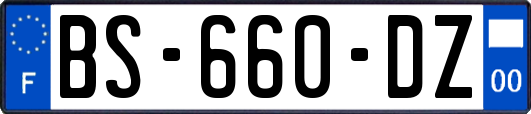 F

BS-660-DZ

00